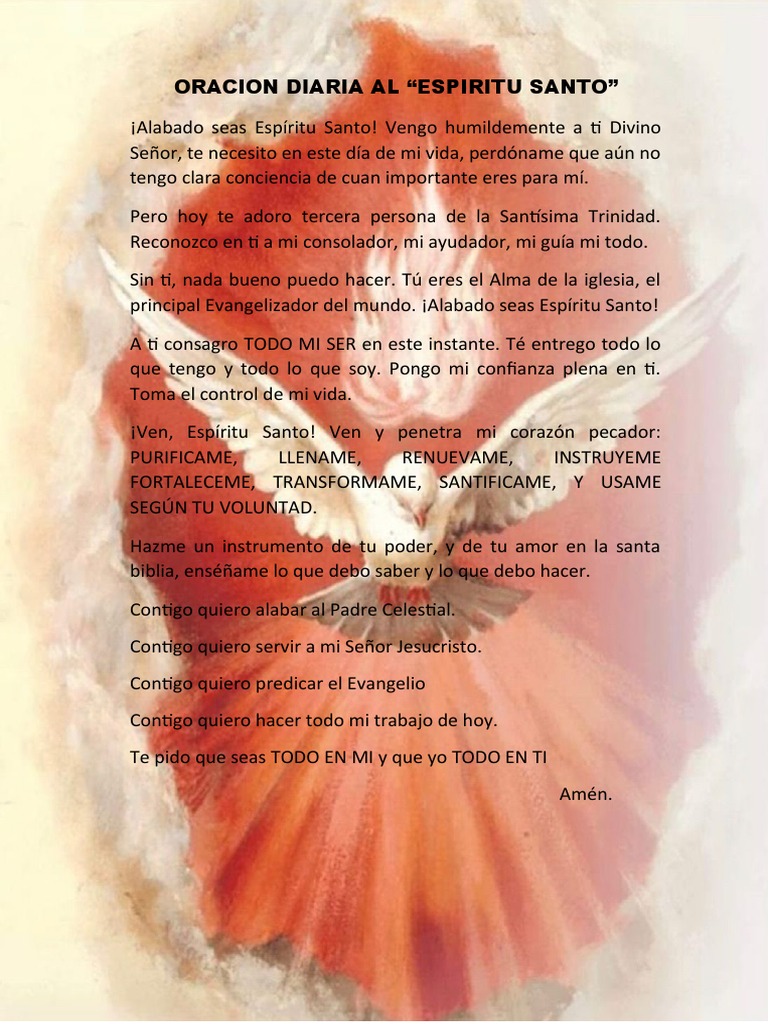 ORACION DIARIA AL "ESPIRITU SANTO"

¡Alabado seas Espíritu Santo! Vengo humildemente a ti Divino Señor, te necesito en este día de mi vida, perdóname que aún no tengo clara conciencia de cuan importante eres para mí.

Pero hoy te adoro tercera persona de la Santísima Trinidad. Reconozco en ti a mi consolador, mi ayudador, mi guía mi todo.

Sin ti, nada bueno puedo hacer. Tú eres el Alma de la iglesia, el principal Evangelizador del mundo. ¡Alabado seas Espíritu Santo!

A ti consagro TODO MI SER en este instante. Té entrego todo lo que tengo y todo lo que soy. Pongo mi confianza plena en ti. Toma el control de mi vida.

¡Ven, Espíritu Santo! Ven y penetra mi corazón pecador: PURIFICAME, LLENAME, RENUEVAME, INSTRUYEME FORTALECEME, TRANSFORMAME, SANTIFICAME, Y USAME SEGÚN TU VOLUNTAD.

Hazme un instrumento de tu poder, y de tu amor en la santa biblia, enséñame lo que debo saber y lo que debo hacer.

Contigo quiero alabar al Padre Celestial.

Contigo quiero servir a mi Señor Jesucristo.

Contigo quiero predicar el Evangelio

Contigo quiero hacer todo mi trabajo de hoy.

Te pido que seas TODO EN MI y que yo TODO EN TI

Amén.